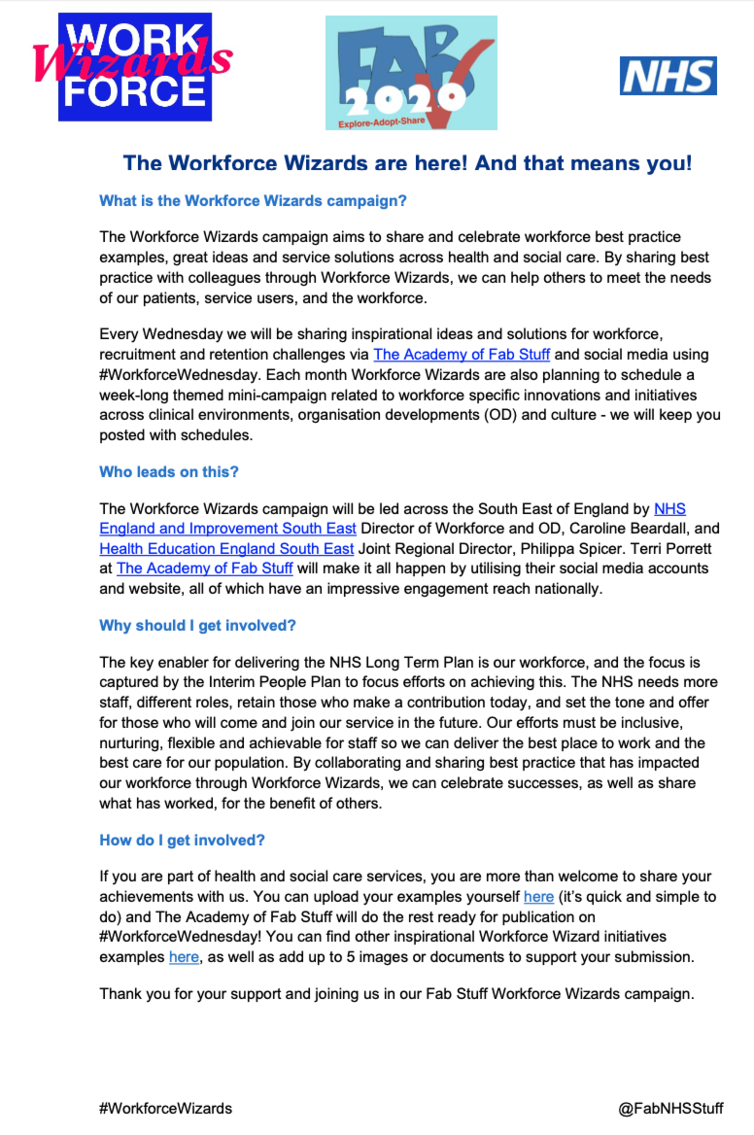 WORK Wizards FORCE

FAB 2020 Explore-Adopt-Share

NHS

The Workforce Wizards are here! And that means you!

What is the Workforce Wizards campaign?

The Workforce Wizards campaign aims to share and celebrate workforce best practice examples, great ideas and service solutions across health and social care. By sharing best practice with colleagues through Workforce Wizards, we can help others to meet the needs of our patients, service users, and the workforce.

Every Wednesday we will be sharing inspirational ideas and solutions for workforce, recruitment and retention challenges via The Academy of Fab Stuff and social media using #WorkforceWednesday. Each month Workforce Wizards are also planning to schedule a week-long themed mini-campaign related to workforce specific innovations and initiatives across clinical environments, organisation developments (OD) and culture - we will keep you posted with schedules.

Who leads on this?

The Workforce Wizards campaign will be led across the South East of England by NHS England and Improvement South East Director of Workforce and OD, Caroline Beardall, and Health Education England South East Joint Regional Director, Philippa Spicer. Terri Porrett at The Academy of Fab Stuff will make it all happen by utilising their social media accounts and website, all of which have an impressive engagement reach nationally.

Why should I get involved?

The key enabler for delivering the NHS Long Term Plan is our workforce, and the focus is captured by the Interim People Plan to focus efforts on achieving this. The NHS needs more staff, different roles, retain those who make a contribution today, and set the tone and offer for those who will come and join our service in the future. Our efforts must be inclusive, nurturing, flexible and achievable for staff so we can deliver the best place to work and the best care for our population. By collaborating and sharing best practice that has impacted our workforce through Workforce Wizards, we can celebrate successes, as well as share what has worked, for the benefit of others.

How do I get involved?

If you are part of health and social care services, you are more than welcome to share your achievements with us. You can upload your examples yourself here (it's quick and simple to do) and The Academy of Fab Stuff will do the rest ready for publication on #WorkforceWednesday! You can find other inspirational Workforce Wizard initiatives examples here, as well as add up to 5 images or documents to support your submission.

Thank you for your support and joining us in our Fab Stuff Workforce Wizards campaign.

#WorkforceWizards

@FabNHSStuff